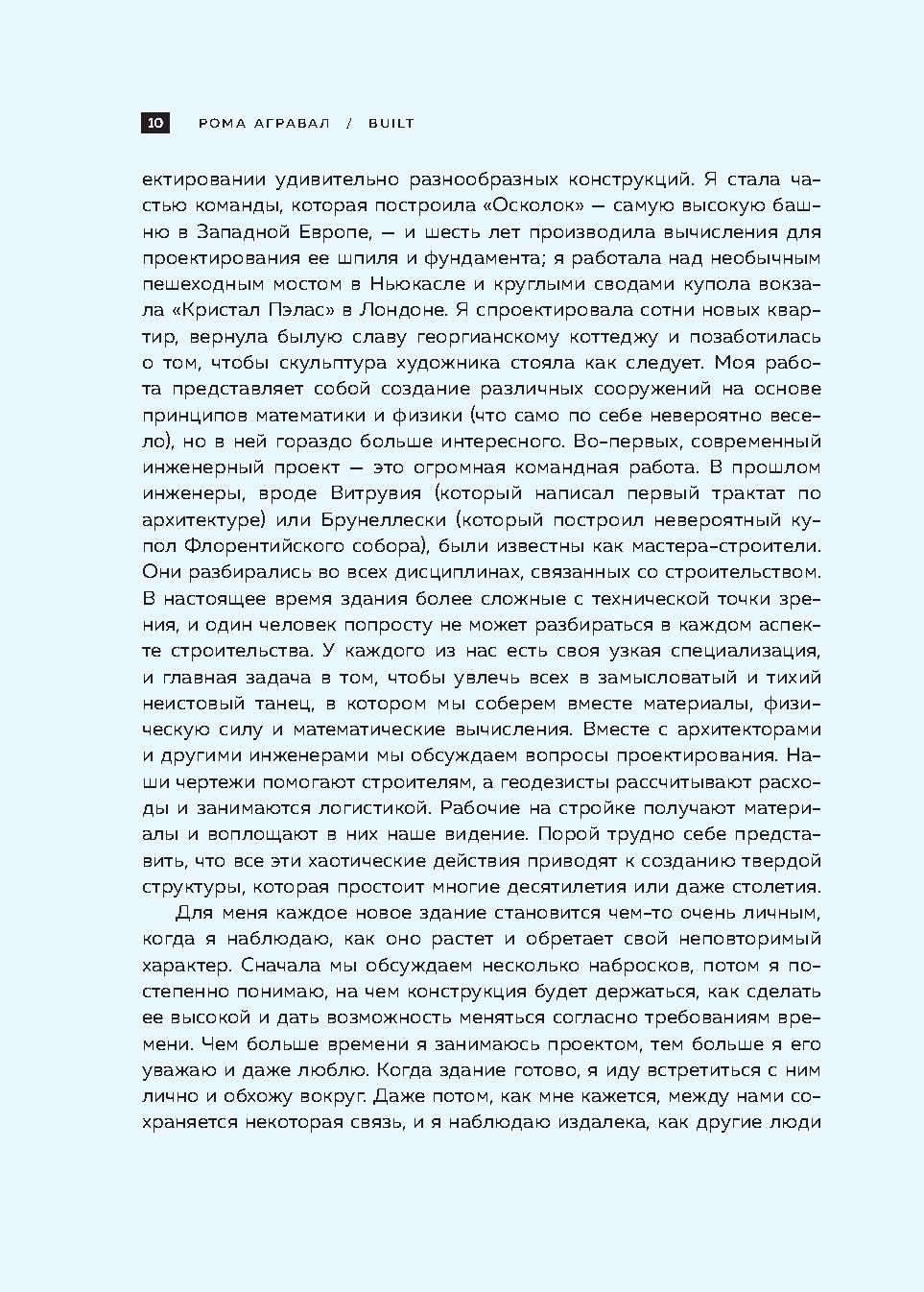 10 РОМА АГРАВАЛ / BUILT

ектировании удивительно разнообразных конструкций. Я стала частью команды, которая построила «Осколок» — самую высокую башню в Западной Европе, — и шесть лет производила вычисления для проектирования ее шпиля и фундамента; я работала над необычным пешеходным мостом в Ньюкасле и круглыми сводами купола вокзала «Кристал Пэлас» в Лондоне. Я спроектировала сотни новых квартир, вернула былую славу георгианскому коттеджу и позаботилась о том, чтобы скульптура художника стояла как следует. Моя работа представляет собой создание различных сооружений на основе принципов математики и физики (что само по себе невероятно весело), но в ней гораздо больше интересного. Во-первых, современный инженерный проект — это огромная командная работа. В прошлом инженеры, вроде Витрувия (который написал первый трактат по архитектуре) или Брунеллески (который построил невероятный купол Флорентийского собора), были известны как мастера-строители. Они разбирались во всех дисциплинах, связанных со строительством. В настоящее время здания более сложные с технической точки зрения, и один человек попросту не может разбираться в каждом аспекте строительства. У каждого из нас есть своя узкая специализация, и главная задача в том, чтобы увлечь всех в замысловатый и тихий неистовый танец, в котором мы соберем вместе материалы, физическую силу и математические вычисления. Вместе с архитекторами и другими инженерами мы обсуждаем вопросы проектирования. Наши чертежи помогают строителям, а геодезисты рассчитывают расходы и занимаются логистикой. Рабочие на стройке получают материалы и воплощают в них наше видение. Порой трудно себе представить, что все эти хаотические действия приводят к созданию твердой структуры, которая простоит многие десятилетия или даже столетия.

Для меня каждое новое здание становится чем-то очень личным, когда я наблюдаю, как оно растет и обретает свой неповторимый характер. Сначала мы обсуждаем несколько набросков, потом я постепенно понимаю, на чем конструкция будет держаться, как сделать ее высокой и дать возможность меняться согласно требованиям времени. Чем больше времени я занимаюсь проектом, тем больше я его уважаю и даже люблю. Когда здание готово, я иду встретиться с ним лично и обхожу вокруг. Даже потом, как мне кажется, между нами сохраняется некоторая связь, и я наблюдаю издалека, как другие люди